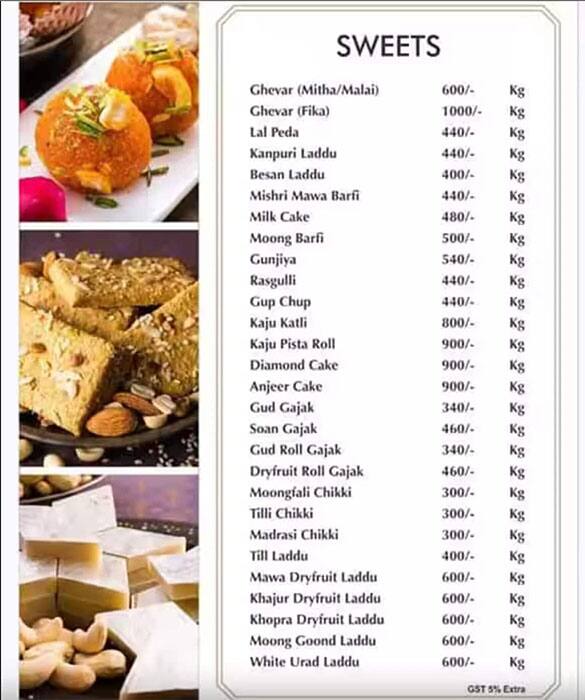 SWEETS

| | | |
|---|---|---|
| Ghevar (Mitha/Malai) | 600/- | Kg |
| Ghevar (Fika) | 1000/- | Kg |
| Lal Peda | 440/- | Kg |
| Kanpuri Laddu | 440/- | Kg |
| Besan Laddu | 400/- | Kg |
| Mishri Mawa Barfi | 440/- | Kg |
| Milk Cake | 480/- | Kg |
| Moong Barfi | 500/- | Kg |
| Gunjiya | 540/- | Kg |
| Rasgulli | 440/- | Kg |
| Gup Chup | 440/- | Kg |
| Kaju Katli | 800/- | Kg |
| Kaju Pista Roll | 900/- | Kg |
| Diamond Cake | 900/- | Kg |
| Anjeer Cake | 900/- | Kg |
| Gud Gajak | 340/- | Kg |
| Soan Gajak | 460/- | Kg |
| Gud Roll Gajak | 340/- | Kg |
| Dryfruit Roll Gajak | 460/- | Kg |
| Moongfali Chikki | 300/- | Kg |
| Tilli Chikki | 300/- | Kg |
| Madrasi Chikki | 300/- | Kg |
| Till Laddu | 400/- | Kg |
| Mawa Dryfruit Laddu | 600/- | Kg |
| Khajur Dryfruit Laddu | 600/- | Kg |
| Khopra Dryfruit Laddu | 600/- | Kg |
| Moong Goond Laddu | 600/- | Kg |
| White Urad Laddu | 600/- | Kg |

GST 5% Extra